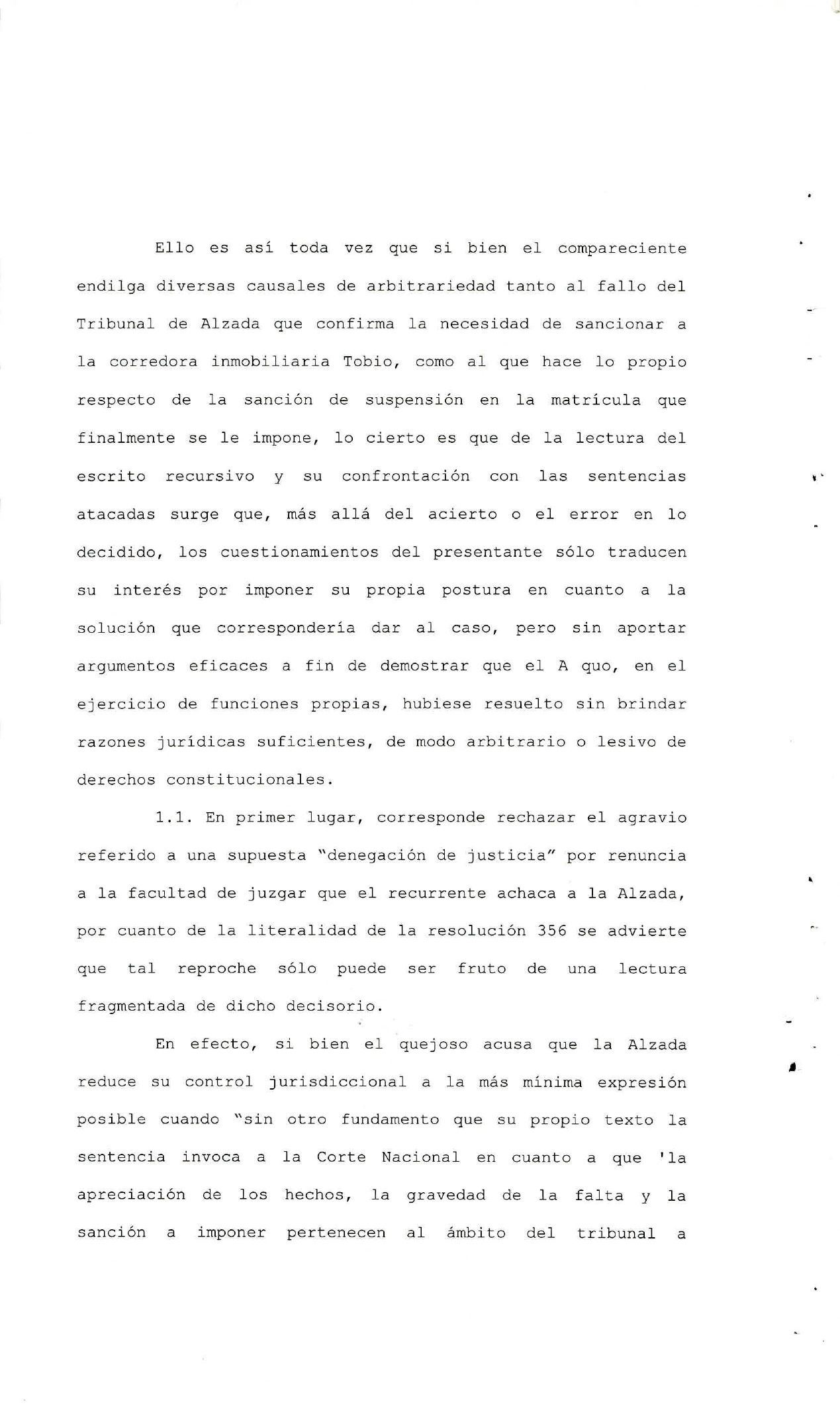 Ello es así toda vez que si bien el compareciente endilga diversas causales de arbitrariedad tanto al fallo del Tribunal de Alzada que confirma la necesidad de sancionar a la corredora inmobiliaria Tobio, como al que hace lo propio respecto de la sanción de suspensión en la matrícula que finalmente se le impone, lo cierto es que de la lectura del escrito recursivo y su confrontación con las sentencias atacadas surge que, más allá del acierto o el error en lo decidido, los cuestionamientos del presentante sólo traducen su interés por imponer su propia postura en cuanto a la solución que correspondería dar al caso, pero sin aportar argumentos eficaces a fin de demostrar que el A quo, en el ejercicio de funciones propias, hubiese resuelto sin brindar razones jurídicas suficientes, de modo arbitrario o lesivo de derechos constitucionales.

1.1. En primer lugar, corresponde rechazar el agravio referido a una supuesta "denegación de justicia" por renuncia a la facultad de juzgar que el recurrente achaca a la Alzada, por cuanto de la literalidad de la resolución 356 se advierte que tal reproche sólo puede ser fruto de una lectura fragmentada de dicho decisorio.

En efecto, si bien el quejoso acusa que la Alzada reduce su control jurisdiccional a la más mínima expresión posible cuando "sin otro fundamento que su propio texto la sentencia invoca a la Corte Nacional en cuanto a que 'la apreciación de los hechos, la gravedad de la falta y la sanción a imponer pertenecen al ámbito del tribunal a